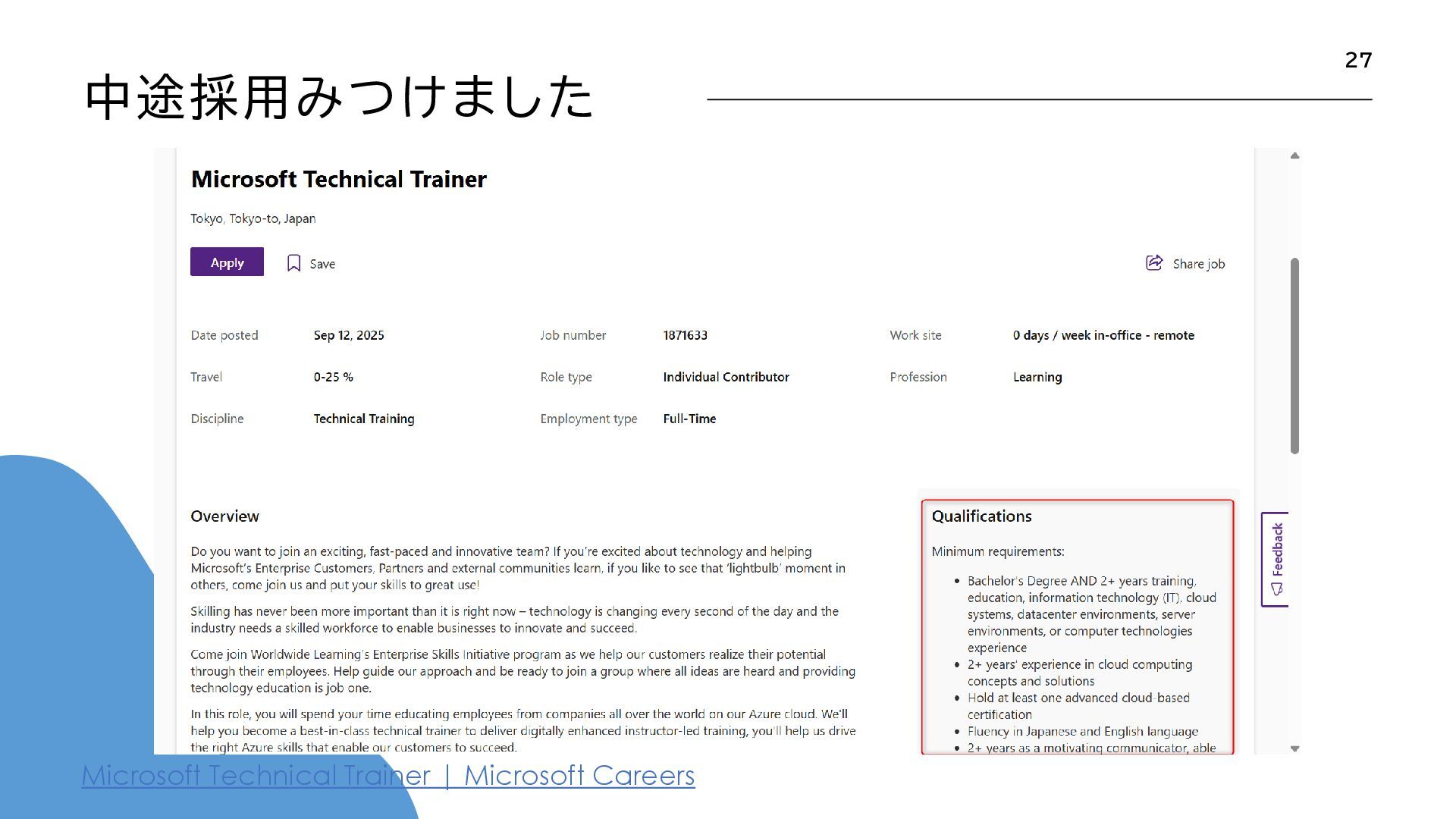 27

中途採用みつけました

Microsoft Technical Trainer

Tokyo, Tokyo-to, Japan

Apply Save Share job

| Date posted | Sep 12, 2025 | Job number | 1871633 | Work site | 0 days / week in-office - remote |
|---|---|---|---|---|---|
| Travel | 0-25 % | Role type | Individual Contributor | Profession | Learning |
| Discipline | Technical Training | Employment type | Full-Time | | |

Overview

Do you want to join an exciting, fast-paced and innovative team? If you're excited about technology and helping Microsoft's Enterprise Customers, Partners and external communities learn, if you like to see that 'lightbulb' moment in others, come join us and put your skills to great use!

Skilling has never been more important than it is right now – technology is changing every second of the day and the industry needs a skilled workforce to enable businesses to innovate and succeed.

Come join Worldwide Learning's Enterprise Skills Initiative program as we help our customers realize their potential through their employees. Help guide our approach and be ready to join a group where all ideas are heard and providing technology education is job one.

In this role, you will spend your time educating employees from companies all over the world on our Azure cloud. We'll help you become a best-in-class technical trainer to deliver digitally enhanced instructor-led training, you'll help us drive the right Azure skills that enable our customers to succeed.

Qualifications

Minimum requirements:

• Bachelor's Degree AND 2+ years training, education, information technology (IT), cloud systems, datacenter environments, server environments, or computer technologies experience
• 2+ years' experience in cloud computing concepts and solutions
• Hold at least one advanced cloud-based certification
• Fluency in Japanese and English language
• 2+ years as a motivating communicator, able

Feedback

Microsoft Technical Trainer | Microsoft Careers